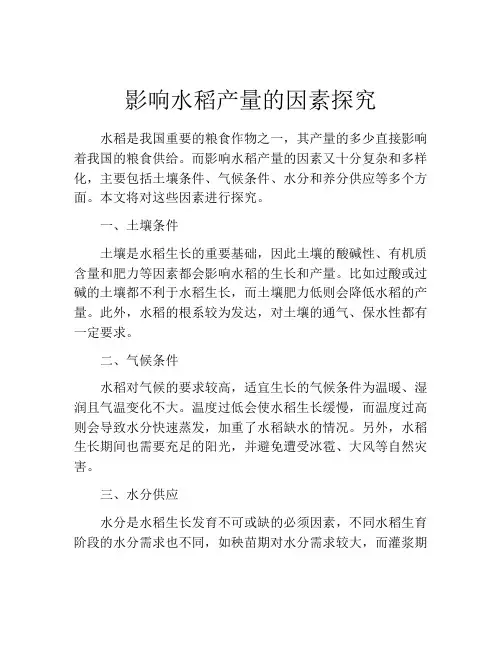 影响水稻产量的因素探究

水稻是我国重要的粮食作物之一，其产量的多少直接影响着我国的粮食供给。而影响水稻产量的因素又十分复杂和多样化，主要包括土壤条件、气候条件、水分和养分供应等多个方面。本文将对这些因素进行探究。

一、土壤条件

土壤是水稻生长的重要基础，因此土壤的酸碱性、有机质含量和肥力等因素都会影响水稻的生长和产量。比如过酸或过碱的土壤都不利于水稻生长，而土壤肥力低则会降低水稻的产量。此外，水稻的根系较为发达，对土壤的通气、保水性都有一定要求。

二、气候条件

水稻对气候的要求较高，适宜生长的气候条件为温暖、湿润且气温变化不大。温度过低会使水稻生长缓慢，而温度过高则会导致水分快速蒸发，加重了水稻缺水的情况。另外，水稻生长期间也需要充足的阳光，并避免遭受冰雹、大风等自然灾害。

三、水分供应

水分是水稻生长发育不可或缺的必须因素，不同水稻生育阶段的水分需求也不同，如秧苗期对水分需求较大，而灌浆期